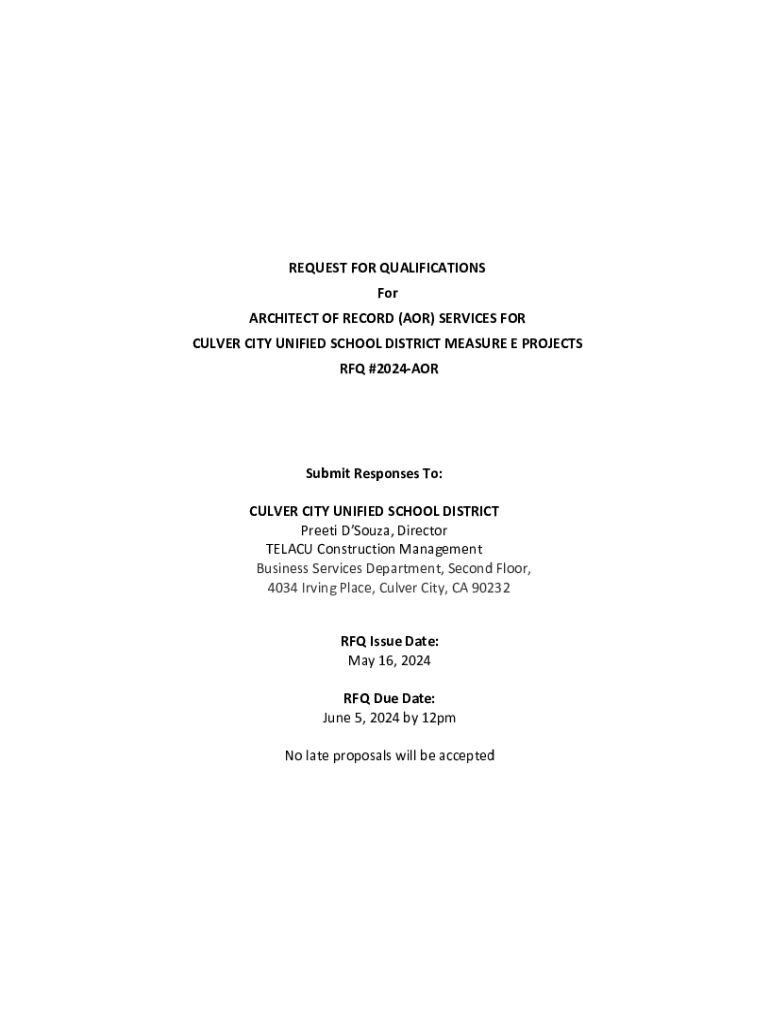 REQUEST FOR QUALIFICATIONS
For
ARCHITECT OF RECORD (AOR) SERVICES FOR
CULVER CITY UNIFIED SCHOOL DISTRICT MEASURE E PROJECTS
RFQ #2024-AOR

Submit Responses To:

CULVER CITY UNIFIED SCHOOL DISTRICT
Preeti D'Souza, Director
TELACU Construction Management
Business Services Department, Second Floor,
4034 Irving Place, Culver City, CA 90232

RFQ Issue Date:
May 16, 2024

RFQ Due Date:
June 5, 2024 by 12pm

No late proposals will be accepted